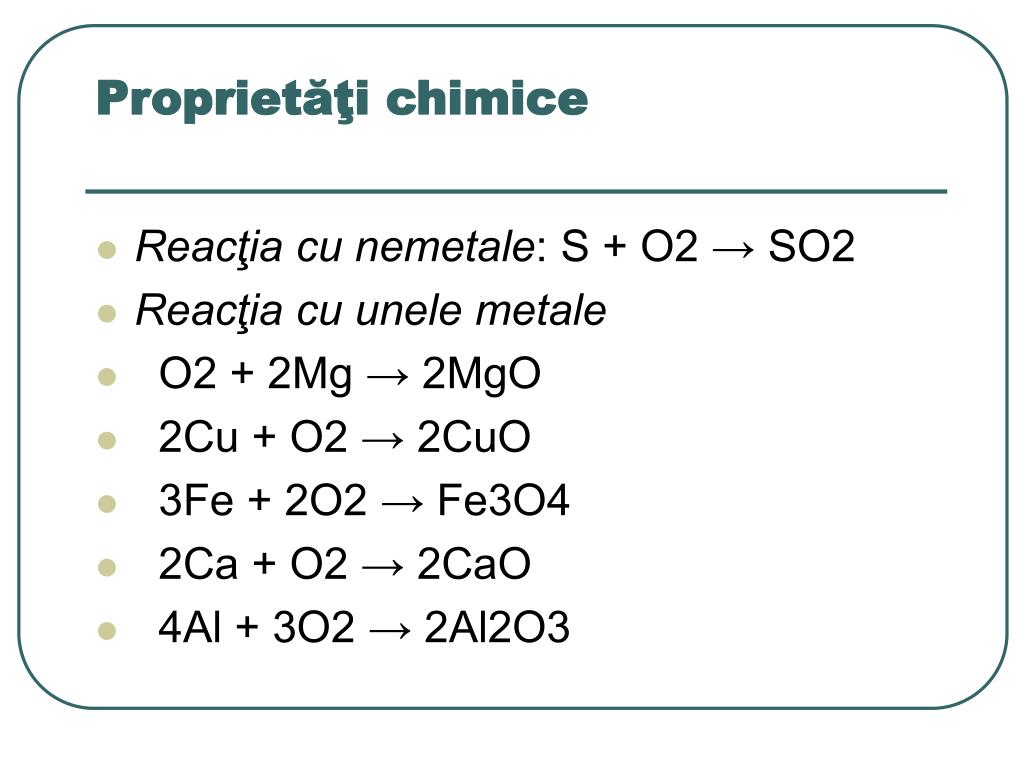 Proprietăţi chimice

- Reacţia cu nemetale: S + O2 → SO2
- Reacţia cu unele metale
- O2 + 2Mg → 2MgO
- 2Cu + O2 → 2CuO
- 3Fe + 2O2 → Fe3O4
- 2Ca + O2 → 2CaO
- 4Al + 3O2 → 2Al2O3